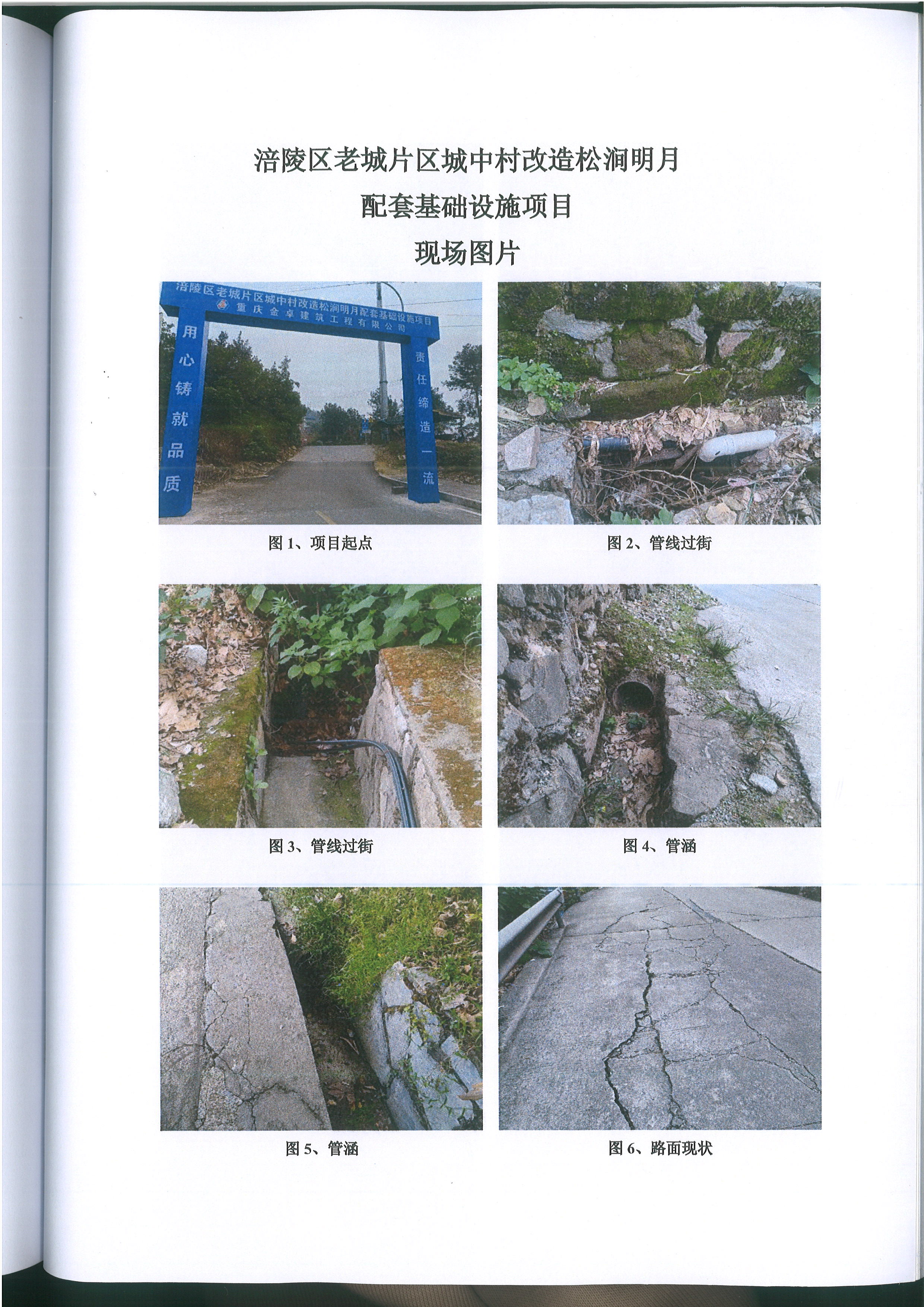 涪陵区老城片区城中村改造松涧明月
配套基础设施项目
现场图片

涪陵区老城片区城中村改造松涧明月配套基础设施项目
重庆金卓建筑工程有限公司
用心铸就品质
责任缔造一流

图 1、项目起点

图 2、管线过街

图 3、管线过街

图 4、管涵

图 5、管涵

图 6、路面现状